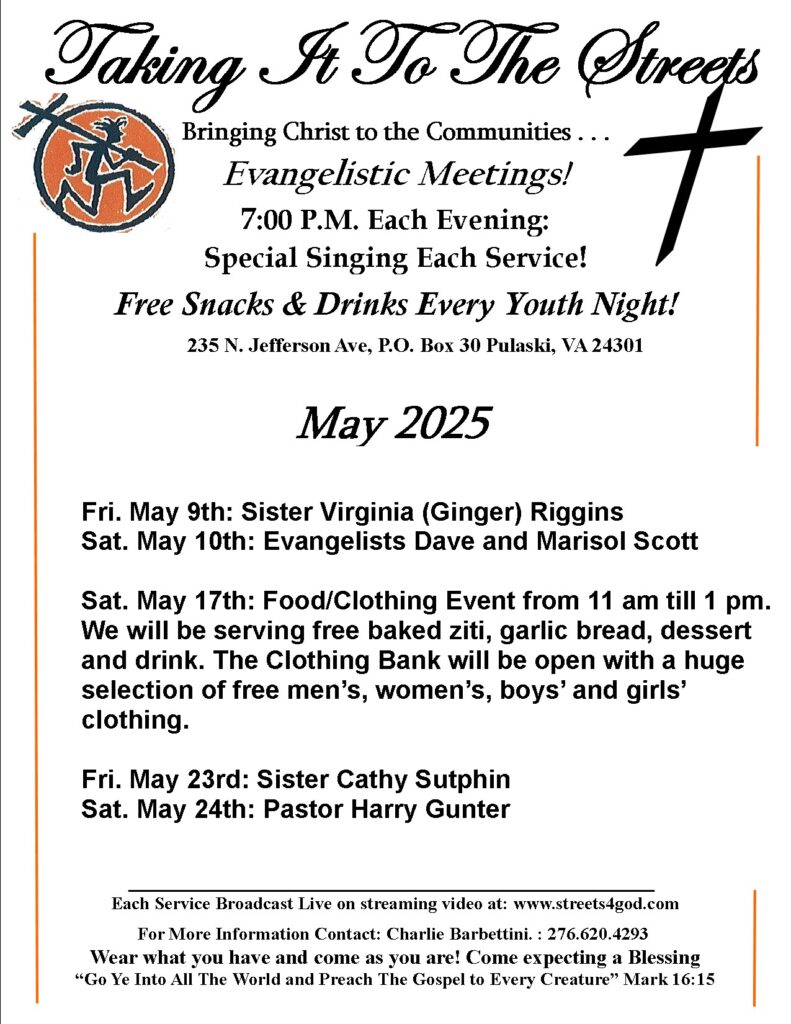 Taking It To The Streets

Bringing Christ to the Communities . . .

Evangelistic Meetings!

7:00 P.M. Each Evening:
Special Singing Each Service!

Free Snacks & Drinks Every Youth Night!

235 N. Jefferson Ave, P.O. Box 30 Pulaski, VA 24301

May 2025

Fri. May 9th: Sister Virginia (Ginger) Riggins
Sat. May 10th: Evangelists Dave and Marisol Scott

Sat. May 17th: Food/Clothing Event from 11 am till 1 pm. We will be serving free baked ziti, garlic bread, dessert and drink. The Clothing Bank will be open with a huge selection of free men's, women's, boys' and girls' clothing.

Fri. May 23rd: Sister Cathy Sutphin
Sat. May 24th: Pastor Harry Gunter

Each Service Broadcast Live on streaming video at: www.streets4god.com

For More Information Contact: Charlie Barbettini. : 276.620.4293

Wear what you have and come as you are! Come expecting a Blessing

"Go Ye Into All The World and Preach The Gospel to Every Creature" Mark 16:15